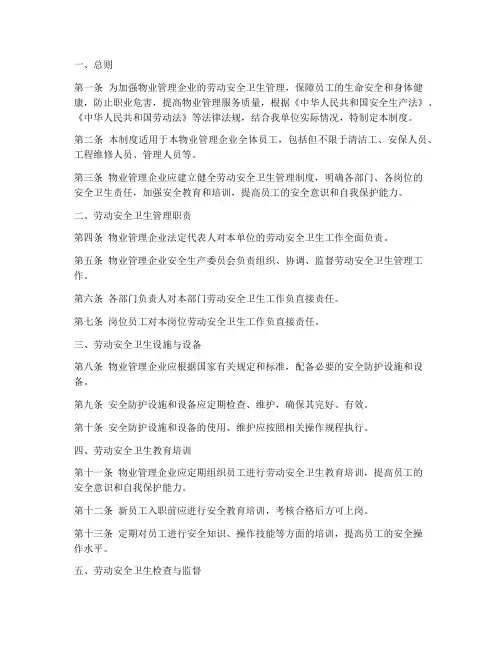 一、总则

第一条 为加强物业管理企业的劳动安全卫生管理，保障员工的生命安全和身体健康，防止职业危害，提高物业管理服务质量，根据《中华人民共和国安全生产法》、《中华人民共和国劳动法》等法律法规，结合我单位实际情况，特制定本制度。

第二条 本制度适用于本物业管理企业全体员工，包括但不限于清洁工、安保人员、工程维修人员、管理人员等。

第三条 物业管理企业应建立健全劳动安全卫生管理制度，明确各部门、各岗位的安全卫生责任，加强安全教育和培训，提高员工的安全意识和自我保护能力。

二、劳动安全卫生管理职责

第四条 物业管理企业法定代表人对本单位的劳动安全卫生工作全面负责。

第五条 物业管理企业安全生产委员会负责组织、协调、监督劳动安全卫生管理工作。

第六条 各部门负责人对本部门劳动安全卫生工作负直接责任。

第七条 岗位员工对本岗位劳动安全卫生工作负直接责任。

三、劳动安全卫生设施与设备

第八条 物业管理企业应根据国家有关规定和标准，配备必要的安全防护设施和设备。

第九条 安全防护设施和设备应定期检查、维护，确保其完好、有效。

第十条 安全防护设施和设备的使用、维护应按照相关操作规程执行。

四、劳动安全卫生教育培训

第十一条 物业管理企业应定期组织员工进行劳动安全卫生教育培训，提高员工的安全意识和自我保护能力。

第十二条 新员工入职前应进行安全教育培训，考核合格后方可上岗。

第十三条 定期对员工进行安全知识、操作技能等方面的培训，提高员工的安全操作水平。

五、劳动安全卫生检查与监督